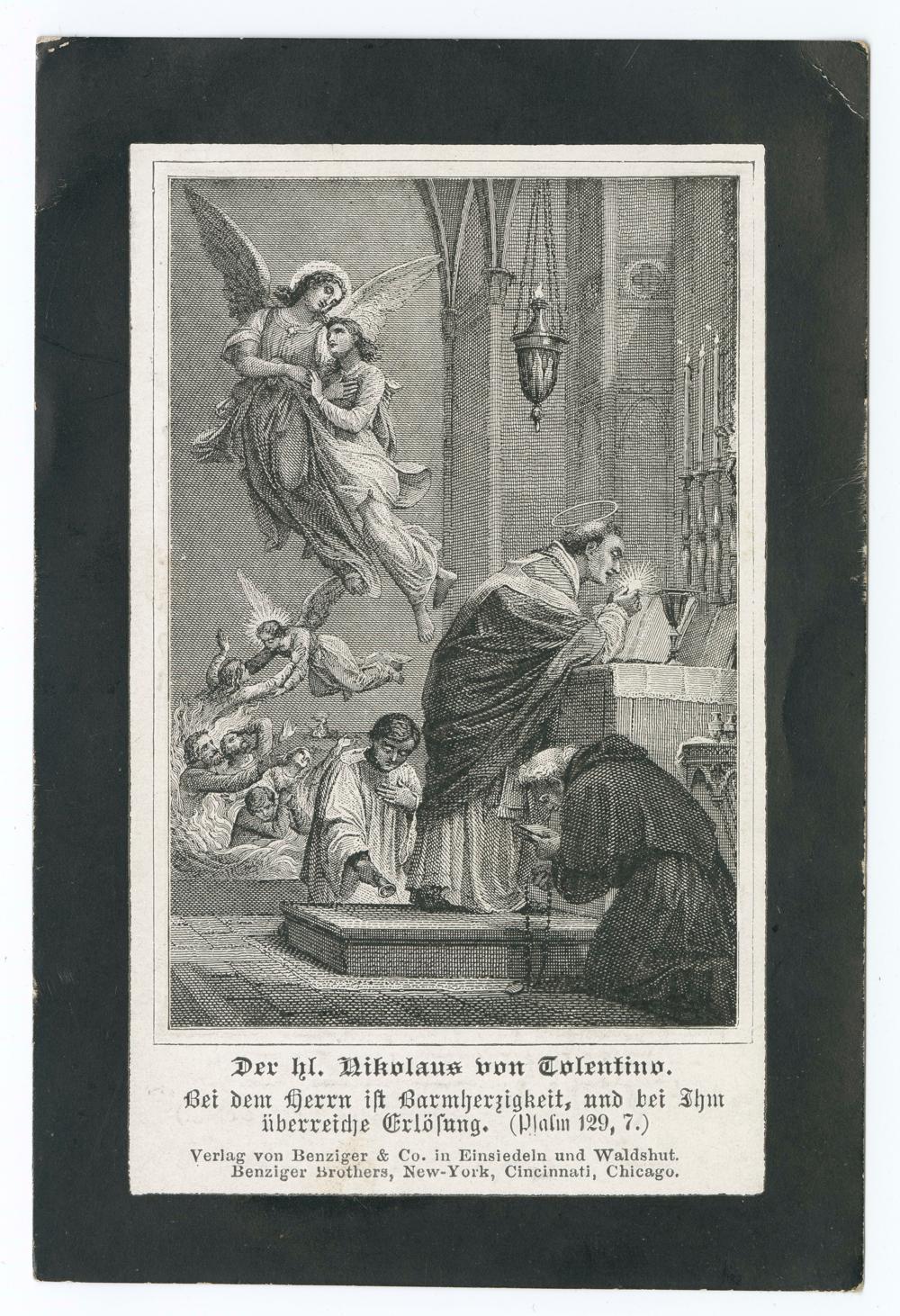 Der hl. Nikolaus von Tolentino.

Bei dem Herrn ist Barmherzigkeit, und bei Ihm überreiche Erlösung. (Psalm 129, 7.)

Verlag von Benziger & Co. in Einsiedeln und Waldshut.
Benziger Brothers, New-York, Cincinnati, Chicago.